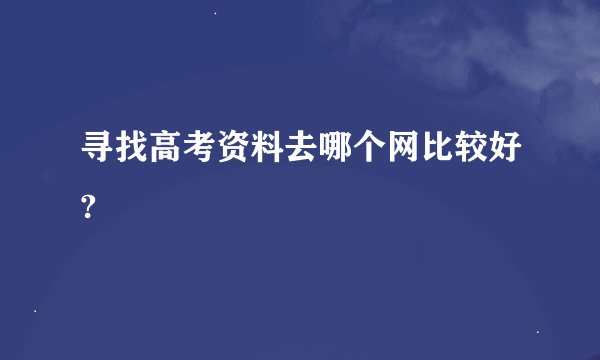 寻找高考资料去哪个网比较好?